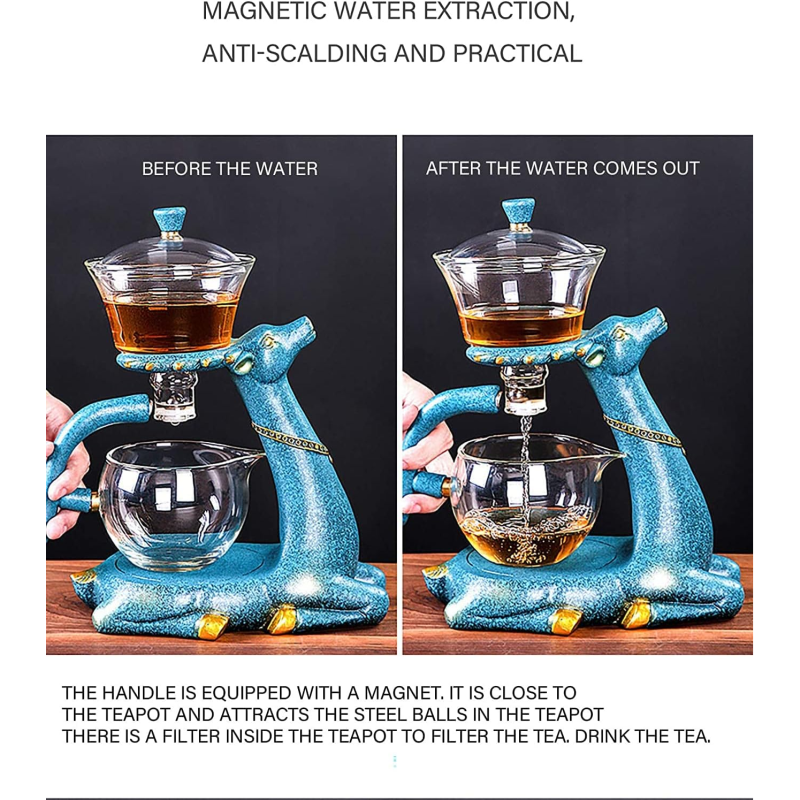 MAGNETIC WATER EXTRACTION,
ANTI-SCALDING AND PRACTICAL

BEFORE THE WATER

AFTER THE WATER COMES OUT

THE HANDLE IS EQUIPPED WITH A MAGNET. IT IS CLOSE TO THE TEAPOT AND ATTRACTS THE STEEL BALLS IN THE TEAPOT THERE IS A FILTER INSIDE THE TEAPOT TO FILTER THE TEA. DRINK THE TEA.